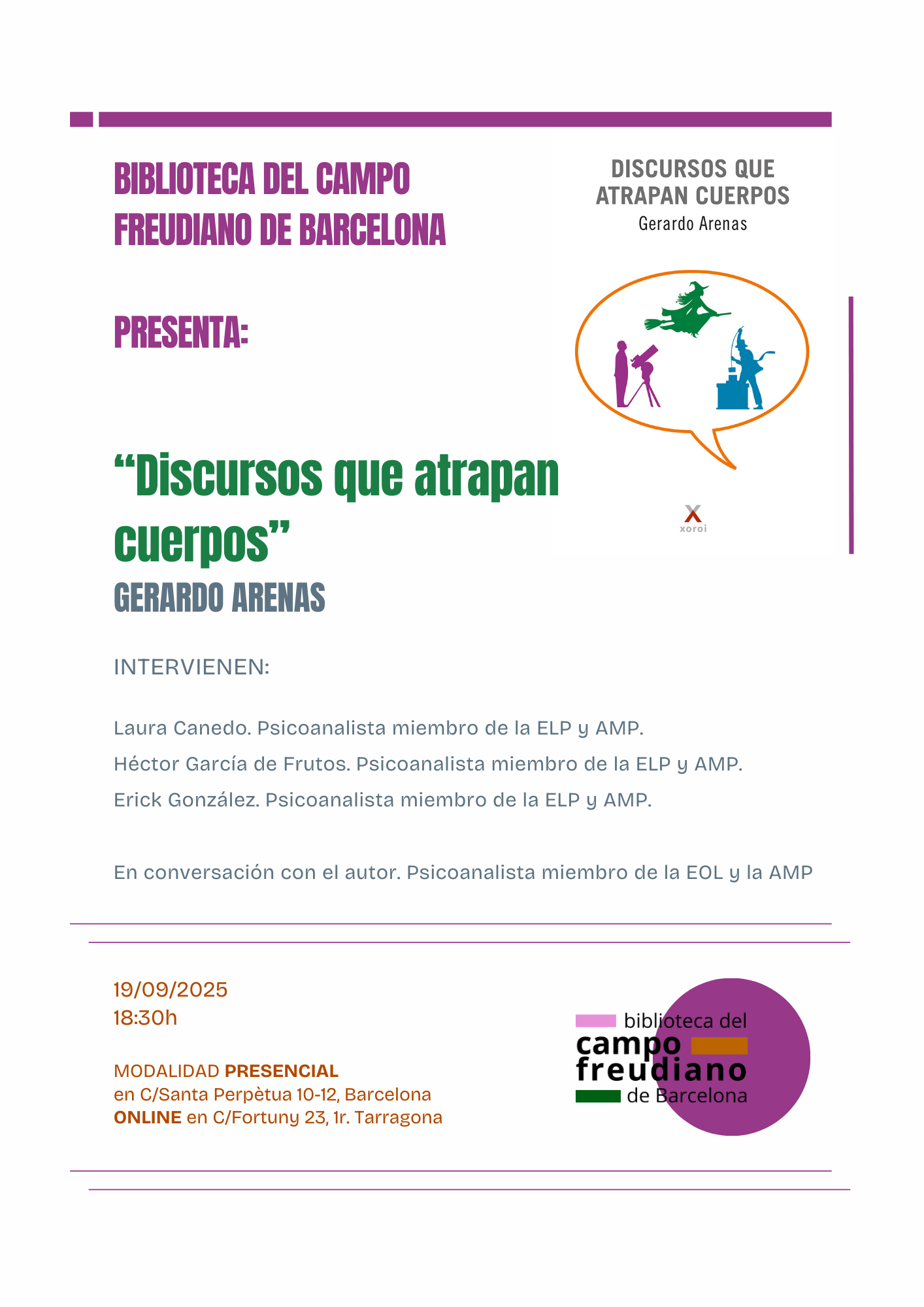 BIBLIOTECA DEL CAMPO FREUDIANO DE BARCELONA

PRESENTA:

DISCURSOS QUE ATRAPAN CUERPOS
Gerardo Arenas

xoroi

“Discursos que atrapan cuerpos”
GERARDO ARENAS

INTERVIENEN:

Laura Canedo. Psicoanalista miembro de la ELP y AMP.

Héctor García de Frutos. Psicoanalista miembro de la ELP y AMP.

Erick González. Psicoanalista miembro de la ELP y AMP.

En conversación con el autor. Psicoanalista miembro de la EOL y la AMP

19/09/2025
18:30h

MODALIDAD PRESENCIAL
en C/Santa Perpètua 10-12, Barcelona
ONLINE en C/Fortuny 23, 1r. Tarragona

biblioteca del
campo
freudiano
de Barcelona